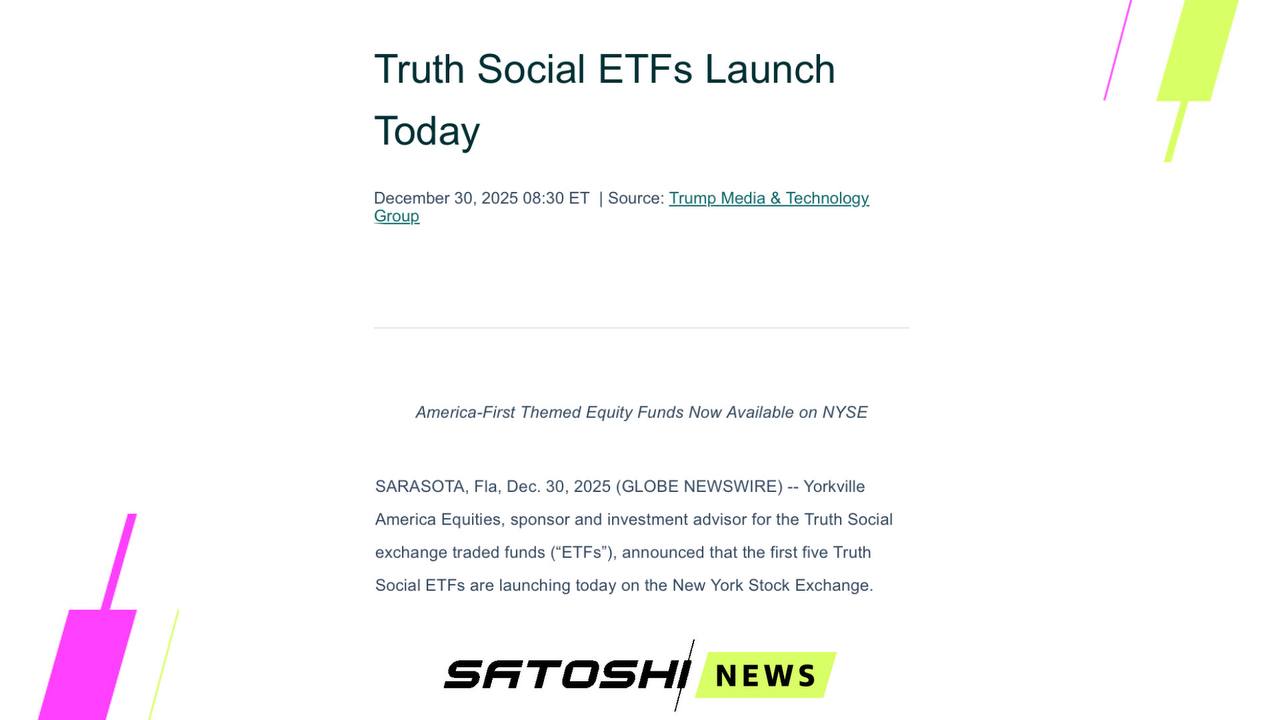 Truth Social ETFs Launch Today

December 30, 2025 08:30 ET | Source: Trump Media & Technology Group

America-First Themed Equity Funds Now Available on NYSE

SARASOTA, Fla, Dec. 30, 2025 (GLOBE NEWSWIRE) -- Yorkville America Equities, sponsor and investment advisor for the Truth Social exchange traded funds ("ETFs"), announced that the first five Truth Social ETFs are launching today on the New York Stock Exchange.

SATOSHI NEWS